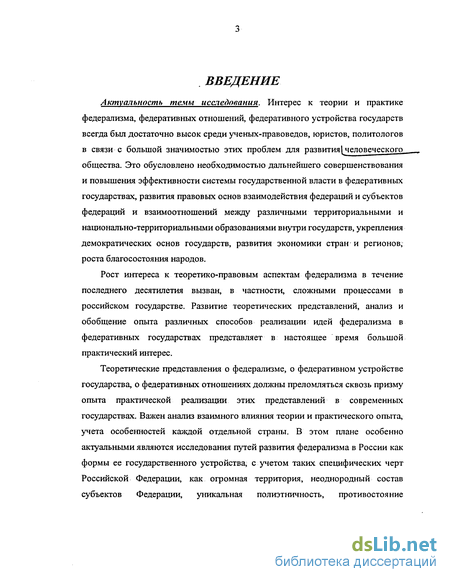 3

ВВЕДЕНИЕ

Актуальность темы исследования. Интерес к теории и практике федерализма, федеративных отношений, федеративного устройства государств всегда был достаточно высок среди ученых-правоведов, юристов, политологов в связи с большой значимостью этих проблем для развития человеческого общества. Это обусловлено необходимостью дальнейшего совершенствования и повышения эффективности системы государственной власти в федеративных государствах, развития правовых основ взаимодействия федераций и субъектов федераций и взаимоотношений между различными территориальными и национально-территориальными образованиями внутри государств, укрепления демократических основ государств, развития экономики стран и регионов, роста благосостояния народов.

Рост интереса к теоретико-правовым аспектам федерализма в течение последнего десятилетия вызван, в частности, сложными процессами в российском государстве. Развитие теоретических представлений, анализ и обобщение опыта различных способов реализации идей федерализма в федеративных государствах представляет в настоящее время большой практический интерес.

Теоретические представления о федерализме, о федеративном устройстве государства, о федеративных отношениях должны преломляться сквозь призму опыта практической реализации этих представлений в современных государствах. Важен анализ взаимного влияния теории и практического опыта, учета особенностей каждой отдельной страны. В этом плане особенно актуальными являются исследования путей развития федерализма в России как формы ее государственного устройства, с учетом таких специфических черт Российской Федерации, как огромная территория, неоднородный состав субъектов Федерации, уникальная полиэтничность, противостояние

dsLib.net
библиотека диссертаций